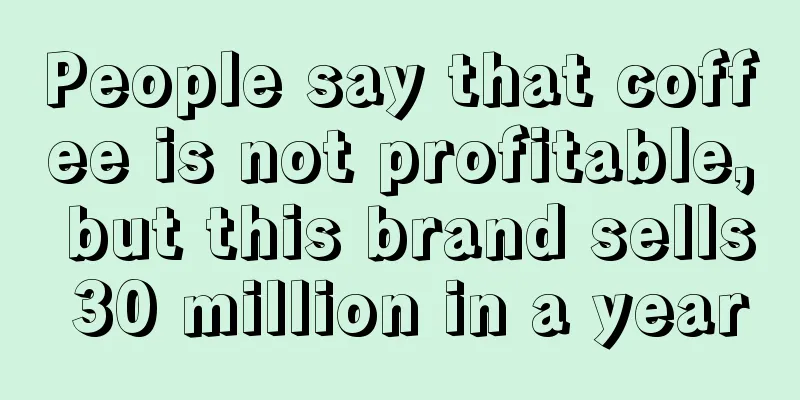 People say that coffee is not profitable, but this brand sells 30 million in a year